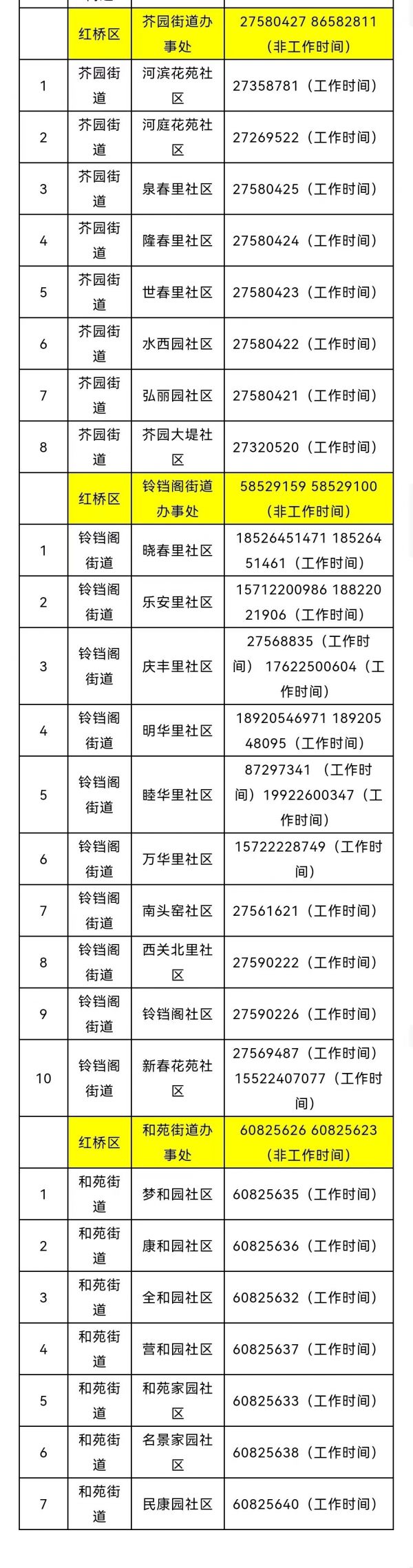 |  | 红桥区 | 芥园街道办事处 | 27580427 86582811（非工作时间） |
|---|---|---|---|
| 1 | 芥园街道 | 河滨花苑社区 | 27358781（工作时间） |
| 2 | 芥园街道 | 河庭花苑社区 | 27269522（工作时间） |
| 3 | 芥园街道 | 泉春里社区 | 27580425（工作时间） |
| 4 | 芥园街道 | 隆春里社区 | 27580424（工作时间） |
| 5 | 芥园街道 | 世春里社区 | 27580423（工作时间） |
| 6 | 芥园街道 | 水西园社区 | 27580422（工作时间） |
| 7 | 芥园街道 | 弘丽园社区 | 27580421（工作时间） |
| 8 | 芥园街道 | 芥园大堤社区 | 27320520（工作时间） |
|  | 红桥区 | 铃铛阁街道办事处 | 58529159 58529100（非工作时间） |
| 1 | 铃铛阁街道 | 晓春里社区 | 18526451471 18526451461（工作时间） |
| 2 | 铃铛阁街道 | 乐安里社区 | 15712200986 18822021906（工作时间） |
| 3 | 铃铛阁街道 | 庆丰里社区 | 27568835（工作时间） 17622500604（工作时间） |
| 4 | 铃铛阁街道 | 明华里社区 | 18920546971 18920548095（工作时间） |
| 5 | 铃铛阁街道 | 睦华里社区 | 87297341 （工作时间）19922600347（工作时间） |
| 6 | 铃铛阁街道 | 万华里社区 | 15722228749（工作时间） |
| 7 | 铃铛阁街道 | 南头窑社区 | 27561621（工作时间） |
| 8 | 铃铛阁街道 | 西关北里社区 | 27590222（工作时间） |
| 9 | 铃铛阁街道 | 铃铛阁社区 | 27590226（工作时间） |
| 10 | 铃铛阁街道 | 新春花苑社区 | 27569487（工作时间） 15522407077（工作时间） |
|  | 红桥区 | 和苑街道办事处 | 60825626 60825623（非工作时间） |
| 1 | 和苑街道 | 梦和园社区 | 60825635（工作时间） |
| 2 | 和苑街道 | 康和园社区 | 60825636（工作时间） |
| 3 | 和苑街道 | 全和园社区 | 60825632（工作时间） |
| 4 | 和苑街道 | 营和园社区 | 60825637（工作时间） |
| 5 | 和苑街道 | 和苑家园社区 | 60825633（工作时间） |
| 6 | 和苑街道 | 名景家园社区 | 60825638（工作时间） |
| 7 | 和苑街道 | 民康园社区 | 60825640（工作时间） |